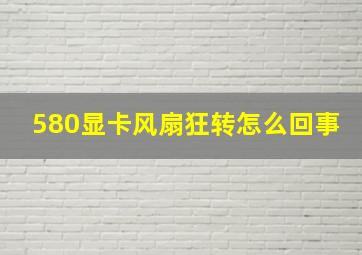 580显卡风扇狂转怎么回事